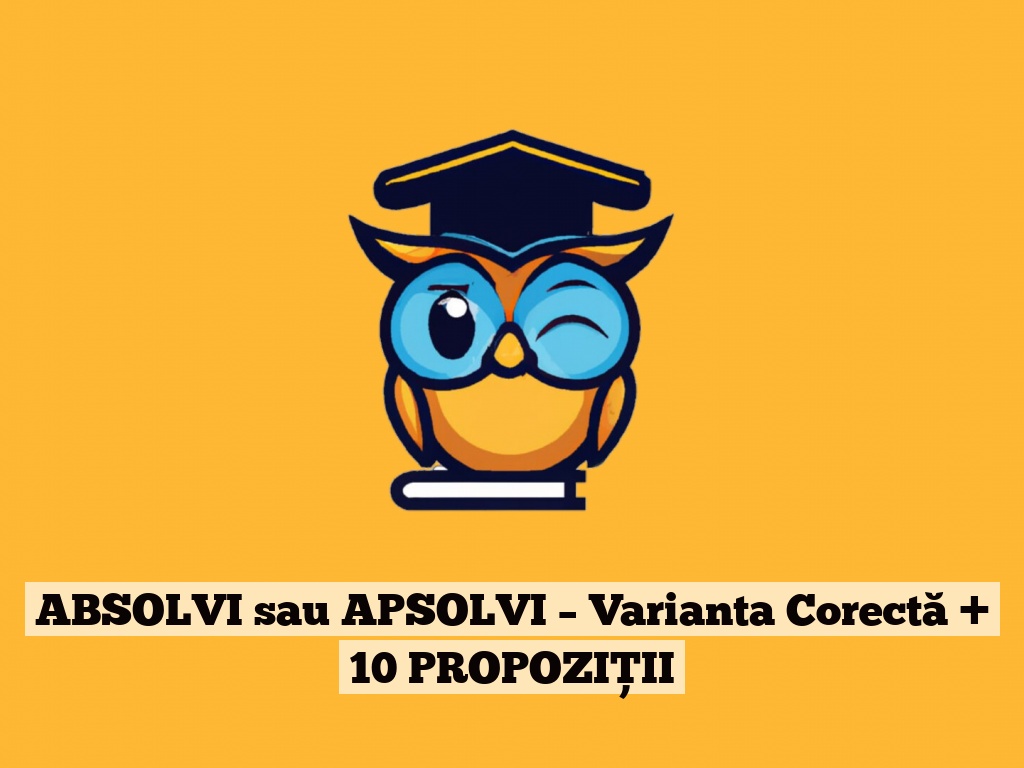 ABSOLVI sau APSOLVI – Varianta Corectă + 10 PROPOZIȚII